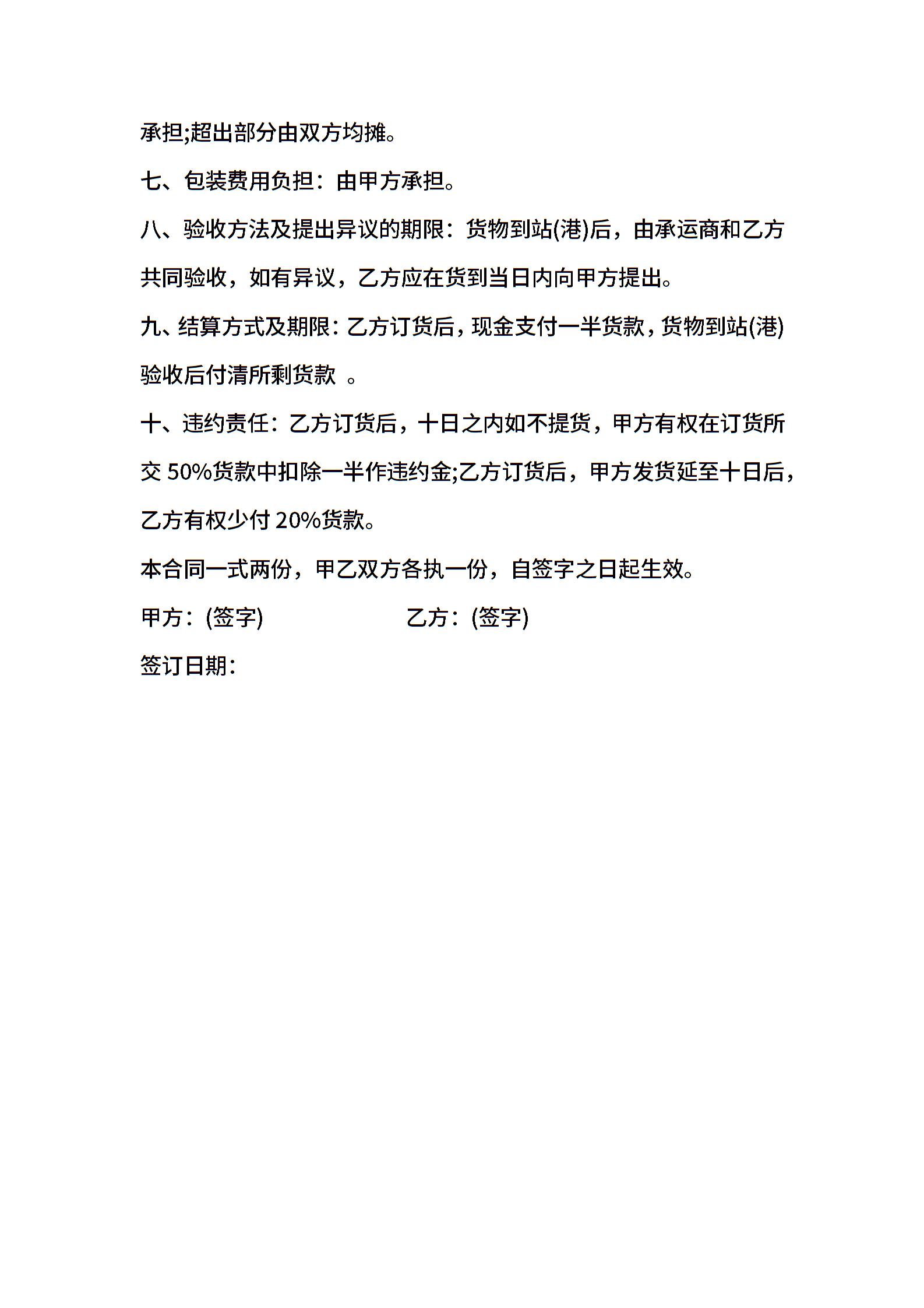 承担;超出部分由双方均摊。

七、包装费用负担：由甲方承担。

八、验收方法及提出异议的期限：货物到站(港)后，由承运商和乙方共同验收，如有异议，乙方应在货到当日内向甲方提出。

九、结算方式及期限：乙方订货后，现金支付一半货款，货物到站(港)验收后付清所剩货款 。

十、违约责任：乙方订货后，十日之内如不提货，甲方有权在订货所交 50%货款中扣除一半作违约金;乙方订货后，甲方发货延至十日后，乙方有权少付 20%货款。

本合同一式两份，甲乙双方各执一份，自签字之日起生效。

甲方：(签字) 乙方：(签字)

签订日期：